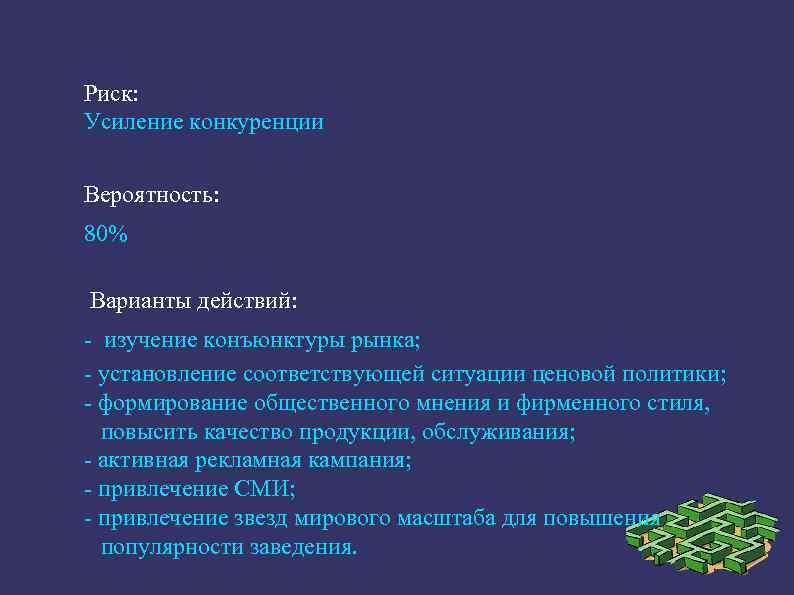 Риск:
Усиление конкуренции

Вероятность:

80%

Варианты действий:

- изучение конъюнктуры рынка;

- установление соответствующей ситуации ценовой политики;
- формирование общественного мнения и фирменного стиля, повысить качество продукции, обслуживания;
- активная рекламная кампания;
- привлечение СМИ;
- привлечение звезд мирового масштаба для повышения популярности заведения.